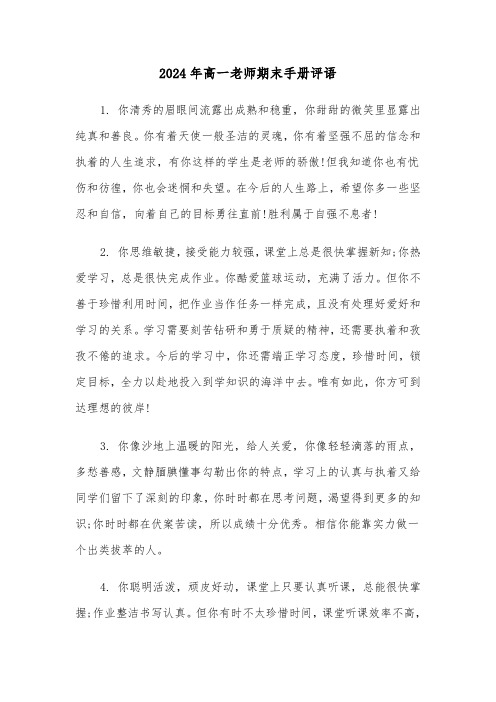 2024年高一老师期末手册评语

1. 你清秀的眉眼间流露出成熟和稳重，你甜甜的微笑里显露出纯真和善良。你有着天使一般圣洁的灵魂，你有着坚强不屈的信念和执着的人生追求，有你这样的学生是老师的骄傲!但我知道你也有忧伤和彷徨，你也会迷惘和失望。在今后的人生路上，希望你多一些坚忍和自信，向着自己的目标勇往直前!胜利属于自强不息者!

2. 你思维敏捷，接受能力较强，课堂上总是很快掌握新知;你热爱学习，总是很快完成作业。你酷爱篮球运动，充满了活力。但你不善于珍惜利用时间，把作业当作任务一样完成，且没有处理好爱好和学习的关系。学习需要刻苦钻研和勇于质疑的精神，还需要执着和孜孜不倦的追求。今后的学习中，你还需端正学习态度，珍惜时间，锁定目标，全力以赴地投入到学知识的海洋中去。唯有如此，你方可到达理想的彼岸!

3. 你像沙地上温暖的阳光，给人关爱，你像轻轻滴落的雨点，多愁善感，文静腼腆懂事勾勒出你的特点，学习上的认真与执着又给同学们留下了深刻的印象，你时时都在思考问题，渴望得到更多的知识;你时时都在伏案苦读，所以成绩十分优秀。相信你能靠实力做一个出类拔萃的人。

4. 你聪明活泼，顽皮好动，课堂上只要认真听课，总能很快掌握;作业整洁书写认真。但你有时不太珍惜时间，课堂听课效率不高，